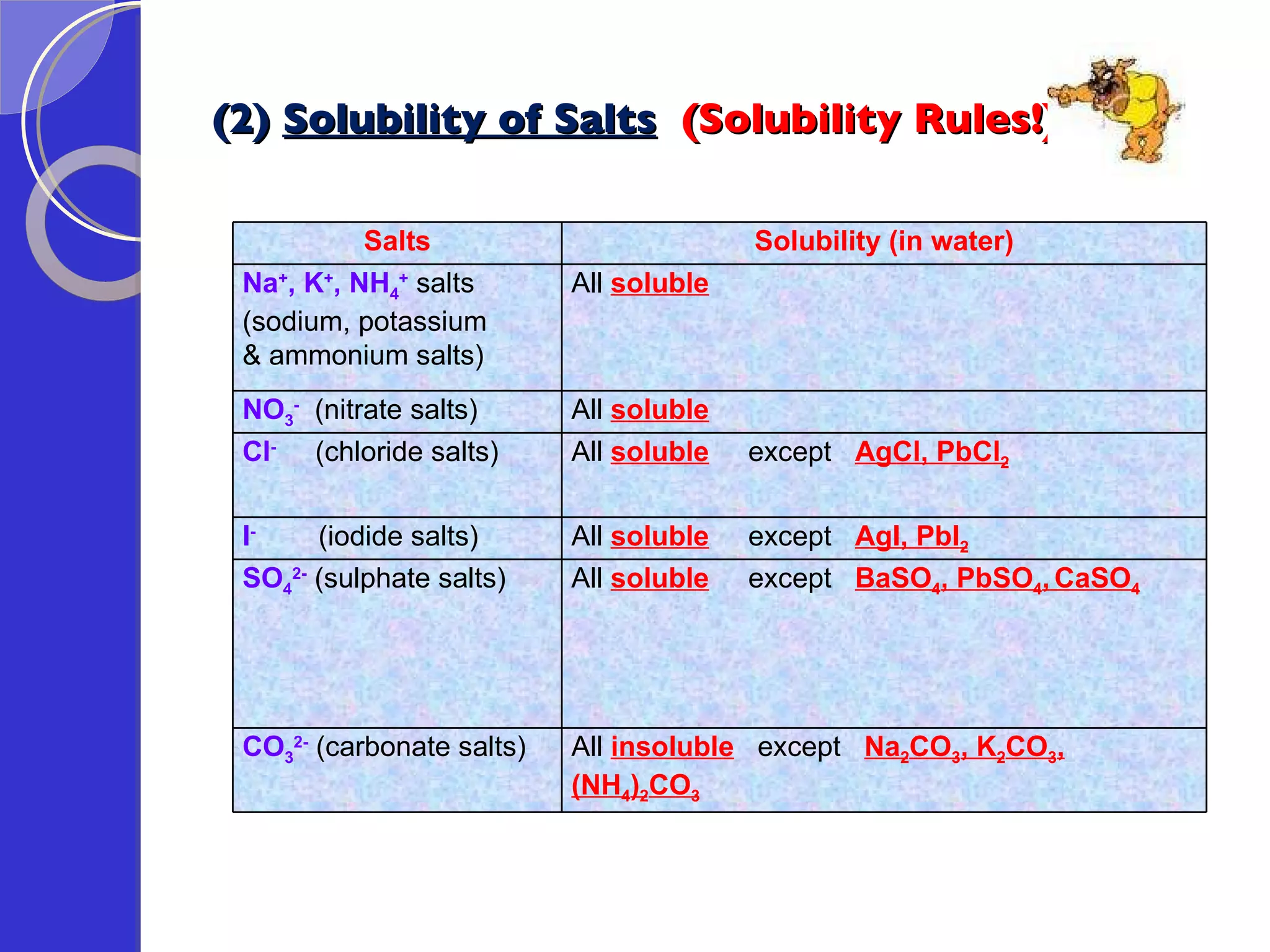 (2) Solubility of Salts (Solubility Rules!)

| Salts | Solubility (in water) |
|---|---|
| $Na^+$, $K^+$, $NH_4^+$ salts (sodium, potassium & ammonium salts) | All soluble |
| $NO_3^-$ (nitrate salts) | All soluble |
| $Cl^-$ (chloride salts) | All soluble except $AgCl$, $PbCl_2$ |
| $I^-$ (iodide salts) | All soluble except $AgI$, $PbI_2$ |
| $SO_4^{2-}$ (sulphate salts) | All soluble except $BaSO_4$, $PbSO_4$, $CaSO_4$ |
| $CO_3^{2-}$ (carbonate salts) | All insoluble except $Na_2CO_3$, $K_2CO_3$, $(NH_4)_2CO_3$ |